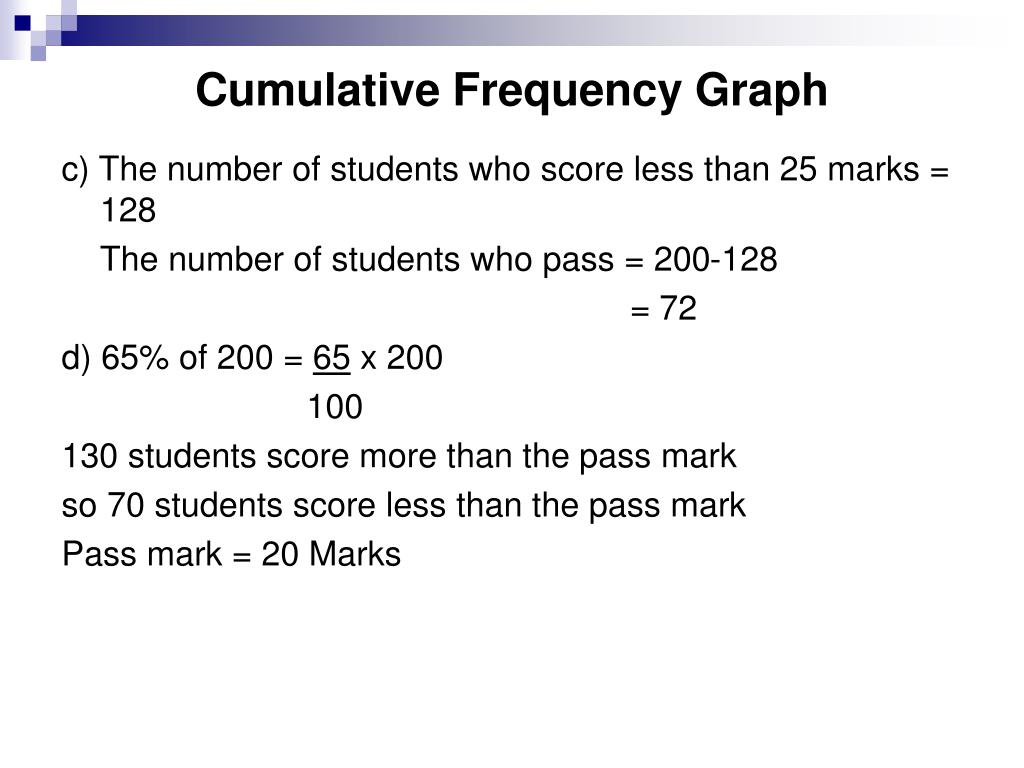 Cumulative Frequency Graph

c) The number of students who score less than 25 marks = 128

The number of students who pass = 200-128

= 72

d) 65% of 200 = $\frac{65}{100}$ x 200

130 students score more than the pass mark

so 70 students score less than the pass mark

Pass mark = 20 Marks